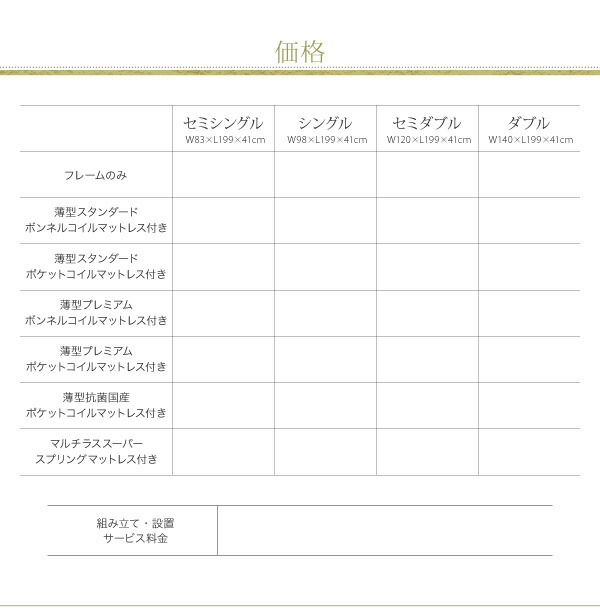 価格

|  | セミシングル W83×L199×41cm | シングル W98×L199×41cm | セミダブル W120×L199×41cm | ダブル W140×L199×41cm |
|---|---|---|---|---|
| フレームのみ |  |  |  |  |
| 薄型スタンダード ボンネルコイルマットレス付き |  |  |  |  |
| 薄型スタンダード ポケットコイルマットレス付き |  |  |  |  |
| 薄型プレミアム ボンネルコイルマットレス付き |  |  |  |  |
| 薄型プレミアム ポケットコイルマットレス付き |  |  |  |  |
| 薄型抗菌国産 ポケットコイルマットレス付き |  |  |  |  |
| マルチラススーパー スプリングマットレス付き |  |  |  |  |

| 組み立て・設置 サービス料金 |  |
|---|---|